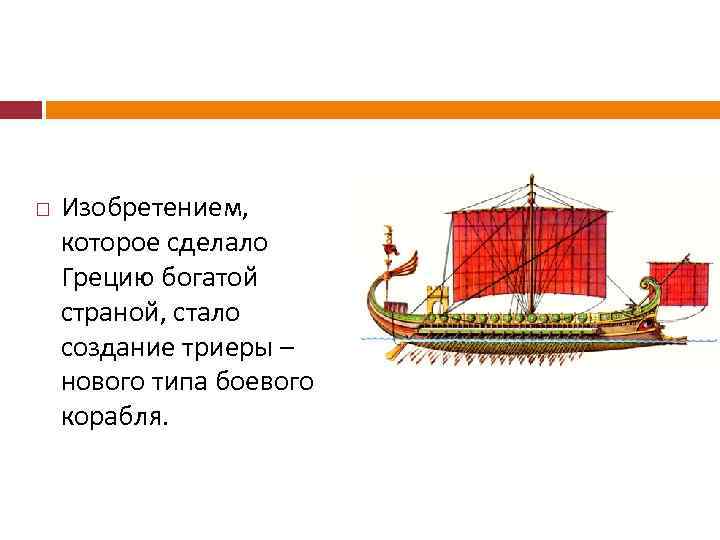 Изобретением, которое сделало Грецию богатой страной, стало создание триеры – нового типа боевого корабля.